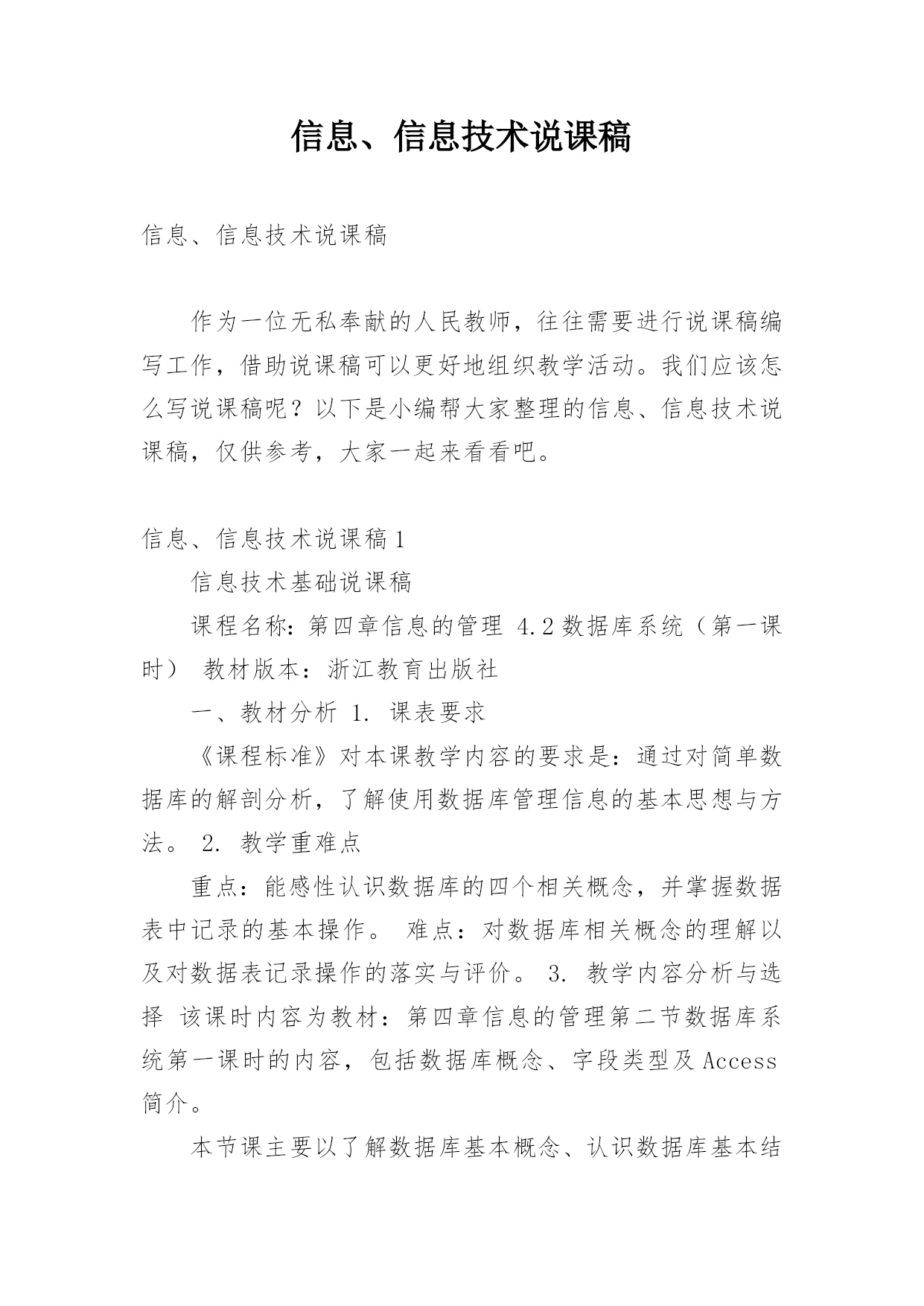 信息、信息技术说课稿

信息、信息技术说课稿

作为一位无私奉献的人民教师，往往需要进行说课稿编写工作，借助说课稿可以更好地组织教学活动。我们应该怎么写说课稿呢？以下是小编帮大家整理的信息、信息技术说课稿，仅供参考，大家一起来看看吧。

信息、信息技术说课稿1

信息技术基础说课稿

课程名称：第四章信息的管理 4.2数据库系统（第一课时） 教材版本：浙江教育出版社

一、教材分析 1. 课表要求

《课程标准》对本课教学内容的要求是：通过对简单数据库的解剖分析，了解使用数据库管理信息的基本思想与方法。 2. 教学重难点

重点：能感性认识数据库的四个相关概念，并掌握数据表中记录的基本操作。 难点：对数据库相关概念的理解以及对数据表记录操作的落实与评价。 3. 教学内容分析与选择 该课时内容为教材：第四章信息的管理第二节数据库系统第一课时的内容，包括数据库概念、字段类型及Access简介。

本节课主要以了解数据库基本概念、认识数据库基本结